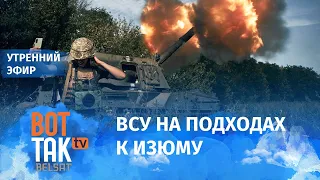 УТРЕННИЙ ЭФИР

ВОТ ТАК tv BELSAT

ВСУ НА ПОДХОДАХ К ИЗЮМУ